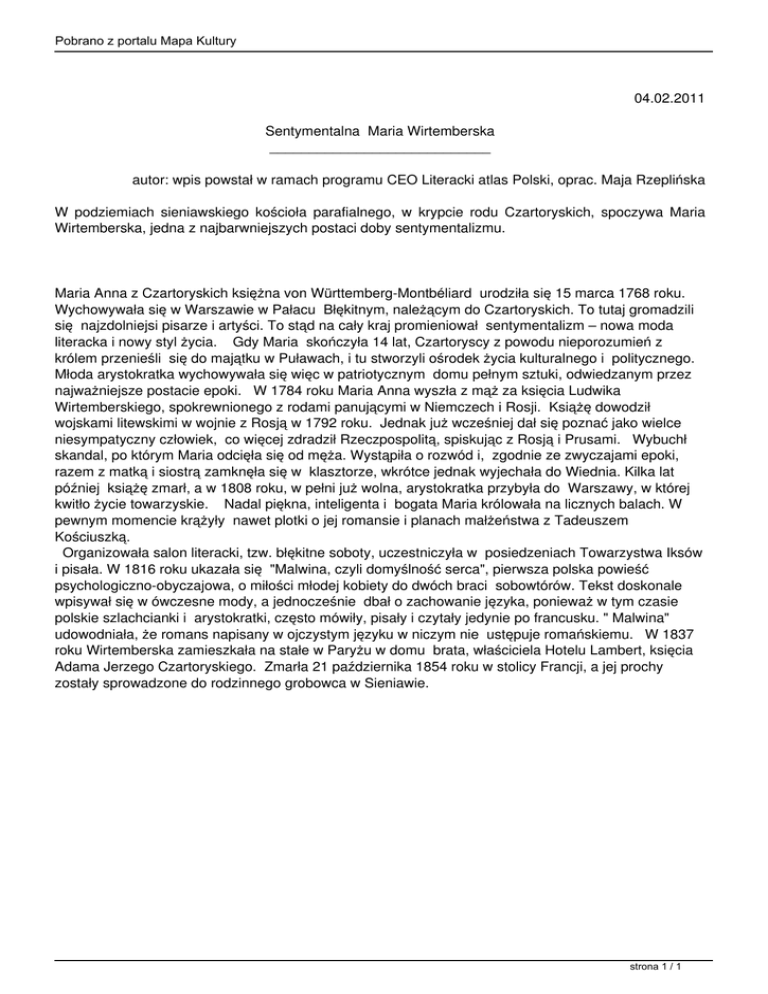 Pobrano z portalu Mapa Kultury

04.02.2011

Sentymentalna Maria Wirtemberska

autor: wpis powstał w ramach programu CEO Literacki atlas Polski, oprac. Maja Rzeplińska

W podziemiach sieniawskiego kościoła parafialnego, w krypcie rodu Czartoryskich, spoczywa Maria Wirtemberska, jedna z najbarwniejszych postaci doby sentymentalizmu.

Maria Anna z Czartoryskich księżna von Württemberg-Montbéliard urodziła się 15 marca 1768 roku. Wychowywała się w Warszawie w Pałacu Błękitnym, należącym do Czartoryskich. To tutaj gromadzili się najzdolniejsi pisarze i artyści. To stąd na cały kraj promieniował sentymentalizm – nowa moda literacka i nowy styl życia. Gdy Maria skończyła 14 lat, Czartoryscy z powodu nieporozumień z królem przenieśli się do majątku w Puławach, i tu stworzyli ośrodek życia kulturalnego i politycznego. Młoda arystokratka wychowywała się więc w patriotycznym domu pełnym sztuki, odwiedzanym przez najważniejsze postacie epoki. W 1784 roku Maria Anna wyszła z mąż za księcia Ludwika Wirtemberskiego, spokrewnionego z rodami panującymi w Niemczech i Rosji. Książę dowodził wojskami litewskimi w wojnie z Rosją w 1792 roku. Jednak już wcześniej dał się poznać jako wielce niesympatyczny człowiek, co więcej zdradził Rzeczpospolitą, spiskując z Rosją i Prusami. Wybuchł skandal, po którym Maria odcięła się od męża. Wystąpiła o rozwód i, zgodnie ze zwyczajami epoki, razem z matką i siostrą zamknęła się w klasztorze, wkrótce jednak wyjechała do Wiednia. Kilka lat później książę zmarł, a w 1808 roku, w pełni już wolna, arystokratka przybyła do Warszawy, w której kwitło życie towarzyskie. Nadal piękna, inteligenta i bogata Maria królowała na licznych balach. W pewnym momencie krążyły nawet plotki o jej romansie i planach małżeństwa z Tadeuszem Kościuszką.
Organizowała salon literacki, tzw. błękitne soboty, uczestniczyła w posiedzeniach Towarzystwa Iksów i pisała. W 1816 roku ukazała się "Malwina, czyli domyślność serca", pierwsza polska powieść psychologiczno-obyczajowa, o miłości młodej kobiety do dwóch braci sobowtórów. Tekst doskonale wpisywał się w ówczesne mody, a jednocześnie dbał o zachowanie języka, ponieważ w tym czasie polskie szlachcianki i arystokratki, często mówiły, pisały i czytały jedynie po francusku. " Malwina" udowodniała, że romans napisany w ojczystym języku w niczym nie ustępuje romańskiemu. W 1837 roku Wirtemberska zamieszkała na stałe w Paryżu w domu brata, właściciela Hotelu Lambert, księcia Adama Jerzego Czartoryskiego. Zmarła 21 października 1854 roku w stolicy Francji, a jej prochy zostały sprowadzone do rodzinnego grobowca w Sieniawie.

strona 1 / 1